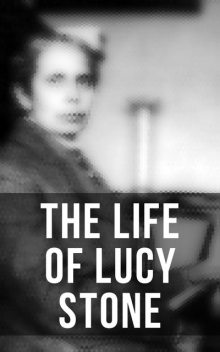 THE LIFE OF LUCY STONE